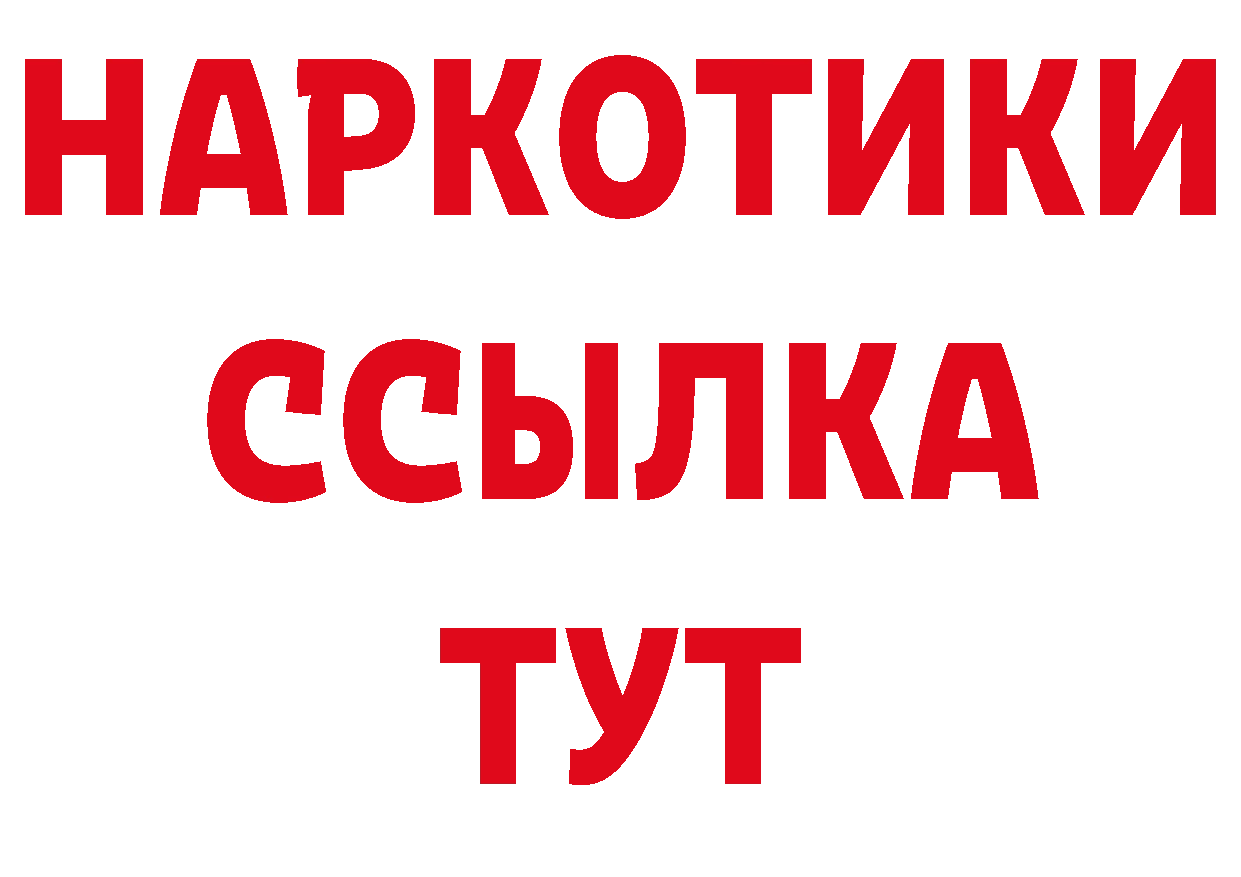 НАРКОТИКИ
ССЫЛКА
ТУТ